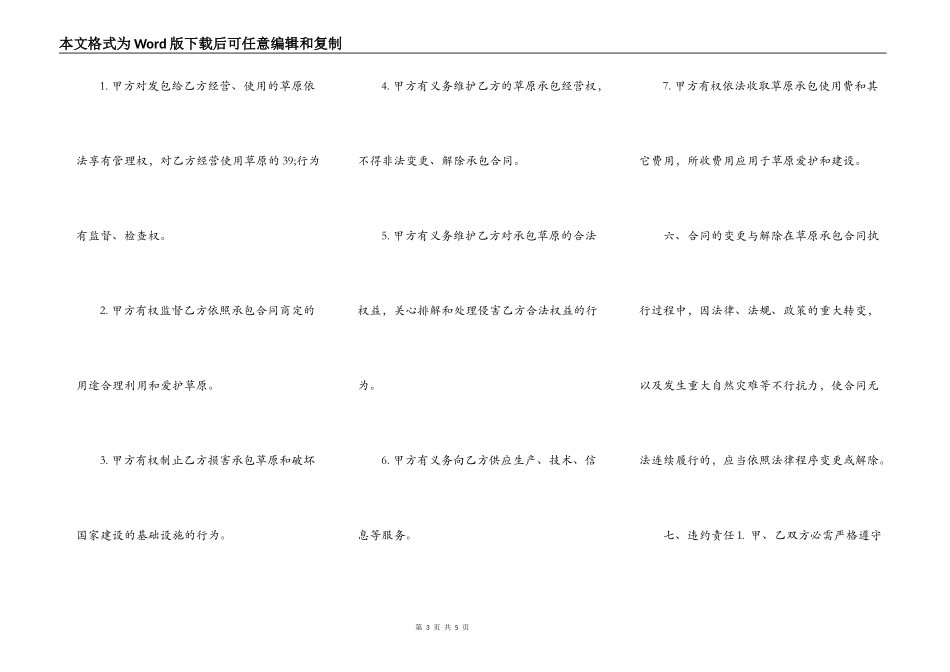 本文格式为Word版下载后可任意编辑和复制

1. 甲方对发包给乙方经营、使用的草原依法享有管理权，对乙方经营使用草原的39;行为有监督、检查权。

2. 甲方有权监督乙方依照承包合同商定的用途合理利用和爱护草原。

3. 甲方有权制止乙方损害承包草原和破坏国家建设的基础设施的行为。

4. 甲方有义务维护乙方的草原承包经营权，不得非法变更、解除承包合同。

5. 甲方有义务维护乙方对承包草原的合法权益，关心排解和处理侵害乙方合法权益的行为。

6. 甲方有义务向乙方供应生产、技术、信息等服务。

7. 甲方有权依法收取草原承包使用费和其它费用，所收费用应用于草原爱护和建设。

六、合同的变更与解除在草原承包合同执行过程中，因法律、法规、政策的重大转变，以及发生重大自然灾难等不行抗力，使合同无法连续履行的，应当依照法律程序变更或解除。

七、违约责任1. 甲、乙双方必需严格遵守

第 3 页 共 5 页